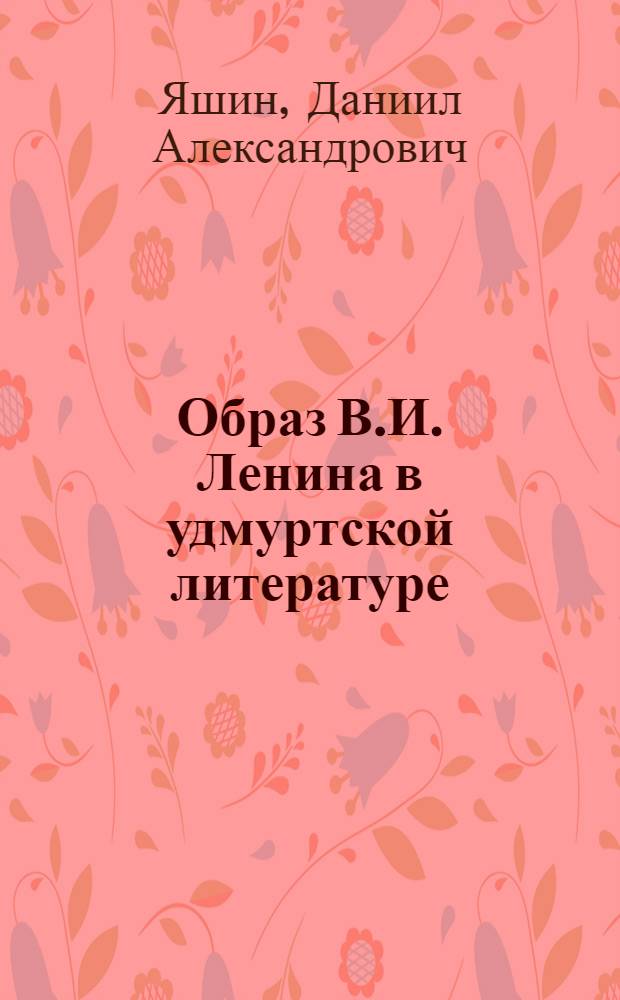 Яшин, Даниил Александрович

Образ В.И. Ленина в удмуртской литературе